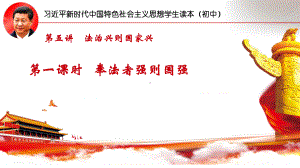 习近平新时代中国特色社会主义思想学生读本（初中）

第五讲 法治兴则国家兴

第一课时 奉法者强则国强